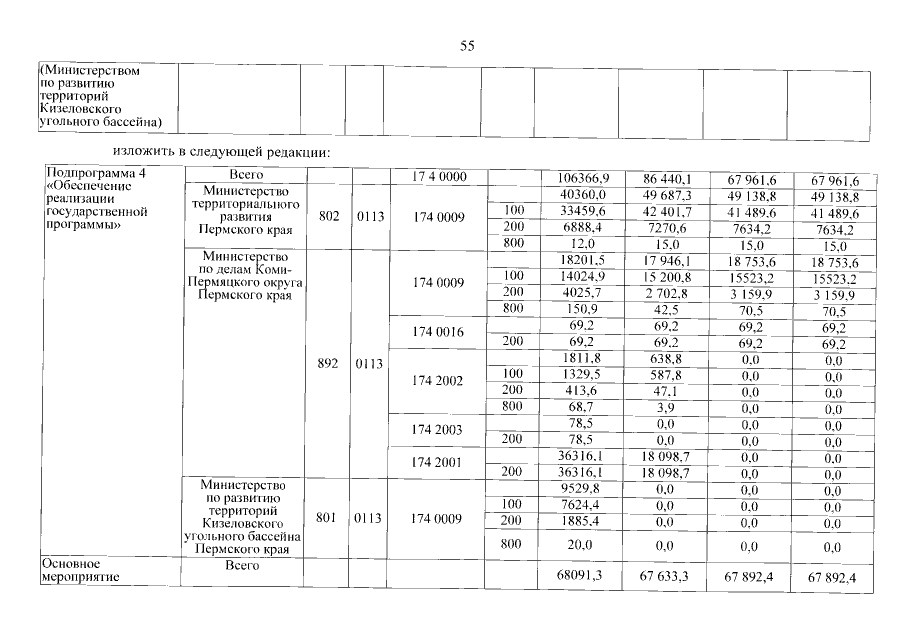 55

| (Министерством по развитию территорий Кизеловского угольного бассейна) | | | | | | | | | |
|---|---|---|---|---|---|---|---|---|---|

изложить в следующей редакции:

| Подпрограмма 4 «Обеспечение реализации государственной программы» | Всего | | | 17 4 0000 | | 106366,9 | 86 440,1 | 67 961,6 | 67 961,6 |
|---|---|---|---|---|---|---|---|---|---|
| | Министерство территориального развития Пермского края | 802 | 0113 | 174 0009 | | 40360,0 | 49 687,3 | 49 138,8 | 49 138,8 |
| | | | | | 100 | 33459,6 | 42 401,7 | 41 489,6 | 41 489,6 |
| | | | | | 200 | 6888,4 | 7270,6 | 7634,2 | 7634,2 |
| | | | | | 800 | 12,0 | 15,0 | 15,0 | 15,0 |
| | Министерство по делам Коми-Пермяцкого округа Пермского края | 892 | 0113 | 174 0009 | | 18201,5 | 17 946,1 | 18 753,6 | 18 753,6 |
| | | | | | 100 | 14024,9 | 15 200,8 | 15523,2 | 15523,2 |
| | | | | | 200 | 4025,7 | 2 702,8 | 3 159,9 | 3 159,9 |
| | | | | | 800 | 150,9 | 42,5 | 70,5 | 70,5 |
| | | | | 174 0016 | | 69,2 | 69,2 | 69,2 | 69,2 |
| | | | | | 200 | 69,2 | 69,2 | 69,2 | 69,2 |
| | | | | 174 2002 | | 1811,8 | 638,8 | 0,0 | 0,0 |
| | | | | | 100 | 1329,5 | 587,8 | 0,0 | 0,0 |
| | | | | | 200 | 413,6 | 47,1 | 0,0 | 0,0 |
| | | | | | 800 | 68,7 | 3,9 | 0,0 | 0,0 |
| | | | | 174 2003 | | 78,5 | 0,0 | 0,0 | 0,0 |
| | | | | | 200 | 78,5 | 0,0 | 0,0 | 0,0 |
| | | | | 174 2001 | | 36316,1 | 18 098,7 | 0,0 | 0,0 |
| | | | | | 200 | 36316,1 | 18 098,7 | 0,0 | 0,0 |
| | Министерство по развитию территорий Кизеловского угольного бассейна Пермского края | 801 | 0113 | 174 0009 | | 9529,8 | 0,0 | 0,0 | 0,0 |
| | | | | | 100 | 7624,4 | 0,0 | 0,0 | 0,0 |
| | | | | | 200 | 1885,4 | 0,0 | 0,0 | 0,0 |
| | | | | | 800 | 20,0 | 0,0 | 0,0 | 0,0 |
| Основное мероприятие | Всего | | | | | 68091,3 | 67 633,3 | 67 892,4 | 67 892,4 |